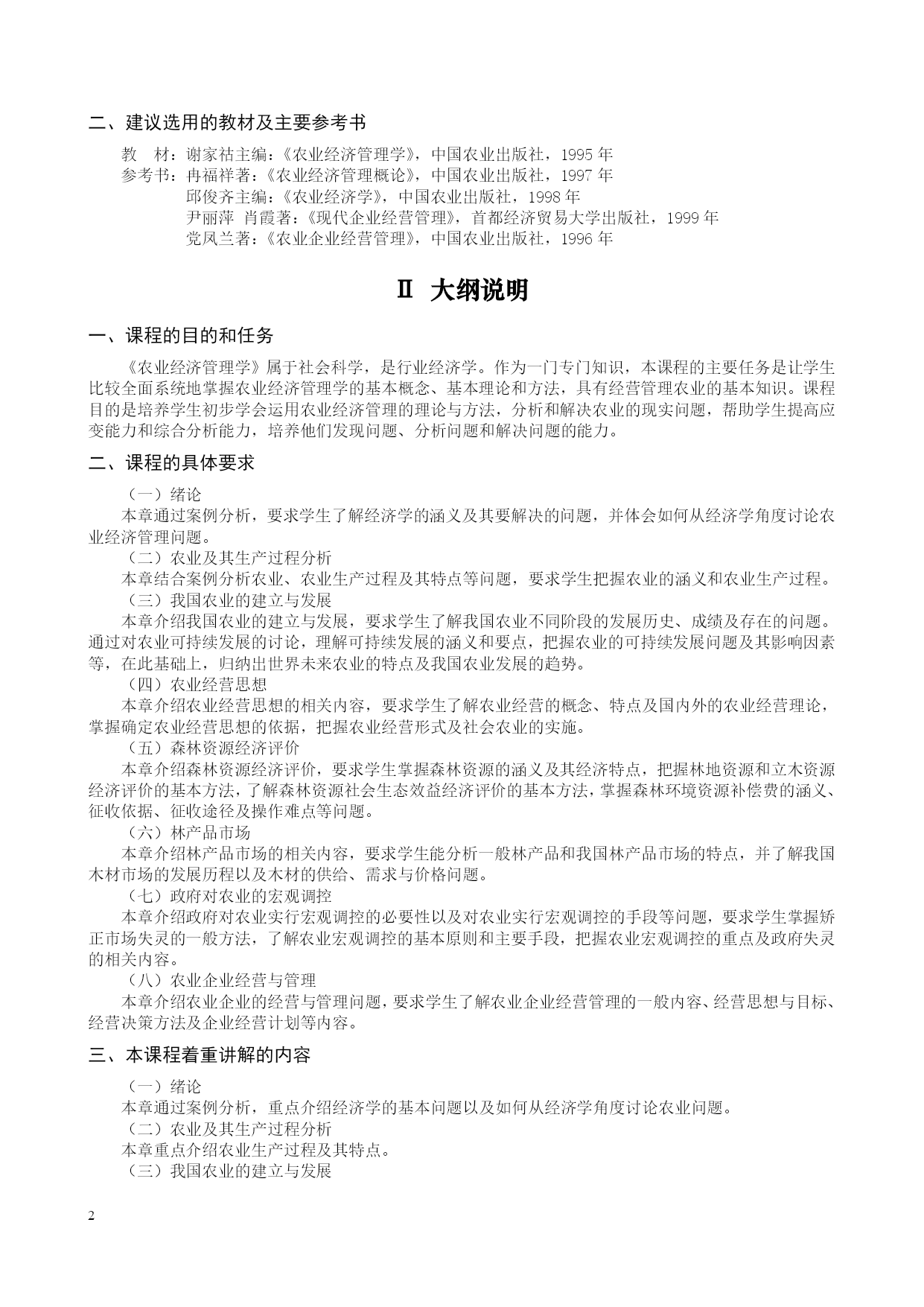 二、建议选用的教材及主要参考书

教　材：谢家祜主编：《农业经济管理学》，中国农业出版社，1995 年
参考书：冉福祥著：《农业经济管理概论》，中国农业出版社，1997 年
邱俊齐主编：《农业经济学》，中国农业出版社，1998 年
尹丽萍 肖霞著：《现代企业经营管理》，首都经济贸易大学出版社，1999 年
党凤兰著：《农业企业经营管理》，中国农业出版社，1996 年

Ⅱ 大纲说明

一、课程的目的和任务

《农业经济管理学》属于社会科学，是行业经济学。作为一门专门知识，本课程的主要任务是让学生比较全面系统地掌握农业经济管理学的基本概念、基本理论和方法，具有经营管理农业的基本知识。课程目的是培养学生初步学会运用农业经济管理的理论与方法，分析和解决农业的现实问题，帮助学生提高应变能力和综合分析能力，培养他们发现问题、分析问题和解决问题的能力。

二、课程的具体要求

（一）绪论
本章通过案例分析，要求学生了解经济学的涵义及其要解决的问题，并体会如何从经济学角度讨论农业经济管理问题。
（二）农业及其生产过程分析
本章结合案例分析农业、农业生产过程及其特点等问题，要求学生把握农业的涵义和农业生产过程。
（三）我国农业的建立与发展
本章介绍我国农业的建立与发展，要求学生了解我国农业不同阶段的发展历史、成绩及存在的问题。通过对农业可持续发展的讨论，理解可持续发展的涵义和要点，把握农业的可持续发展问题及其影响因素等，在此基础上，归纳出世界未来农业的特点及我国农业发展的趋势。
（四）农业经营思想
本章介绍农业经营思想的相关内容，要求学生了解农业经营的概念、特点及国内外的农业经营理论，掌握确定农业经营思想的依据，把握农业经营形式及社会农业的实施。
（五）森林资源经济评价
本章介绍森林资源经济评价，要求学生掌握森林资源的涵义及其经济特点，把握林地资源和立木资源经济评价的基本方法，了解森林资源社会生态效益经济评价的基本方法，掌握森林环境资源补偿费的涵义、征收依据、征收途径及操作难点等问题。
（六）林产品市场
本章介绍林产品市场的相关内容，要求学生能分析一般林产品和我国林产品市场的特点，并了解我国木材市场的发展历程以及木材的供给、需求与价格问题。
（七）政府对农业的宏观调控
本章介绍政府对农业实行宏观调控的必要性以及对农业实行宏观调控的手段等问题，要求学生掌握矫正市场失灵的一般方法，了解农业宏观调控的基本原则和主要手段，把握农业宏观调控的重点及政府失灵的相关内容。
（八）农业企业经营与管理
本章介绍农业企业的经营与管理问题，要求学生了解农业企业经营管理的一般内容、经营思想与目标、经营决策方法及企业经营计划等内容。

三、本课程着重讲解的内容

（一）绪论
本章通过案例分析，重点介绍经济学的基本问题以及如何从经济学角度讨论农业问题。
（二）农业及其生产过程分析
本章重点介绍农业生产过程及其特点。
（三）我国农业的建立与发展

2